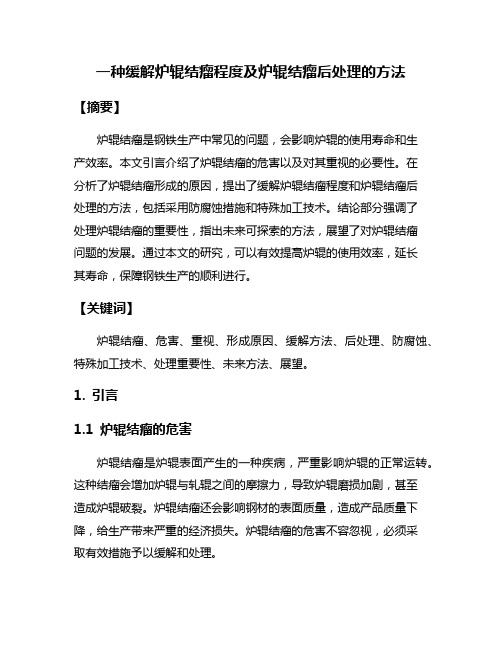 一种缓解炉辊结瘤程度及炉辊结瘤后处理的方法

【摘要】

炉辊结瘤是钢铁生产中常见的问题，会影响炉辊的使用寿命和生产效率。本文引言介绍了炉辊结瘤的危害以及对其重视的必要性。在分析了炉辊结瘤形成的原因，提出了缓解炉辊结瘤程度和炉辊结瘤后处理的方法，包括采用防腐蚀措施和特殊加工技术。结论部分强调了处理炉辊结瘤的重要性，指出未来可探索的方法，展望了对炉辊结瘤问题的发展。通过本文的研究，可以有效提高炉辊的使用效率，延长其寿命，保障钢铁生产的顺利进行。

【关键词】

炉辊结瘤、危害、重视、形成原因、缓解方法、后处理、防腐蚀、特殊加工技术、处理重要性、未来方法、展望。

1. 引言

1.1 炉辊结瘤的危害

炉辊结瘤是炉辊表面产生的一种疾病，严重影响炉辊的正常运转。这种结瘤会增加炉辊与轧辊之间的摩擦力，导致炉辊磨损加剧，甚至造成炉辊破裂。炉辊结瘤还会影响钢材的表面质量，造成产品质量下降，给生产带来严重的经济损失。炉辊结瘤的危害不容忽视，必须采取有效措施予以缓解和处理。